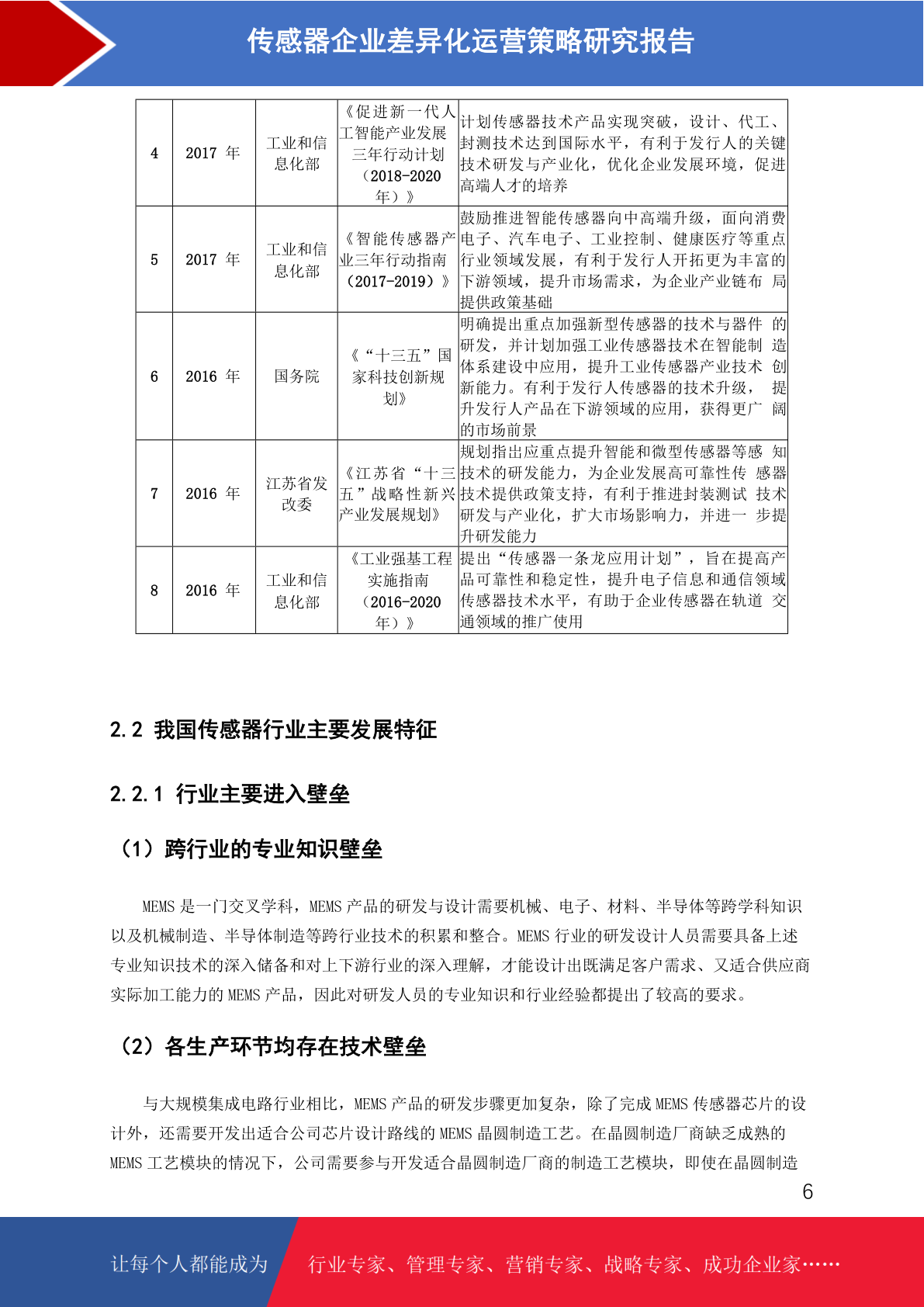 传感器企业差异化运营策略研究报告

| 4 | 2017 年 | 工业和信息化部 | 《促进新一代人工智能产业发展三年行动计划（2018-2020年）》 | 计划传感器技术产品实现突破，设计、代工、封测技术达到国际水平，有利于发行人的关键技术研发与产业化，优化企业发展环境，促进高端人才的培养 |
|---|---|---|---|---|
| 5 | 2017 年 | 工业和信息化部 | 《智能传感器产业三年行动指南（2017-2019）》 | 鼓励推进智能传感器向中高端升级，面向消费电子、汽车电子、工业控制、健康医疗等重点行业领域发展，有利于发行人开拓更为丰富的下游领域，提升市场需求，为企业产业链布 局提供政策基础 |
| 6 | 2016 年 | 国务院 | 《“十三五”国家科技创新规划》 | 明确提出重点加强新型传感器的技术与器件 的研发，并计划加强工业传感器技术在智能制 造体系建设中应用，提升工业传感器产业技术 创新能力。有利于发行人传感器的技术升级， 提升发行人产品在下游领域的应用，获得更广 阔的市场前景 |
| 7 | 2016 年 | 江苏省发改委 | 《江苏省“十三五”战略性新兴产业发展规划》 | 规划指出应重点提升智能和微型传感器等感 知技术的研发能力，为企业发展高可靠性传 感器技术提供政策支持，有利于推进封装测试 技术研发与产业化，扩大市场影响力，并进一 步提升研发能力 |
| 8 | 2016 年 | 工业和信息化部 | 《工业强基工程实施指南（2016-2020年）》 | 提出“传感器一条龙应用计划”，旨在提高产品可靠性和稳定性，提升电子信息和通信领域传感器技术水平，有助于企业传感器在轨道 交通领域的推广使用 |

2.2 我国传感器行业主要发展特征

2.2.1 行业主要进入壁垒

（1）跨行业的专业知识壁垒

MEMS 是一门交叉学科，MEMS 产品的研发与设计需要机械、电子、材料、半导体等跨学科知识以及机械制造、半导体制造等跨行业技术的积累和整合。MEMS 行业的研发设计人员需要具备上述专业知识技术的深入储备和对上下游行业的深入理解，才能设计出既满足客户需求、又适合供应商实际加工能力的 MEMS 产品，因此对研发人员的专业知识和行业经验都提出了较高的要求。

（2）各生产环节均存在技术壁垒

与大规模集成电路行业相比，MEMS 产品的研发步骤更加复杂，除了完成 MEMS 传感器芯片的设计外，还需要开发出适合公司芯片设计路线的 MEMS 晶圆制造工艺。在晶圆制造厂商缺乏成熟的 MEMS 工艺模块的情况下，公司需要参与开发适合晶圆制造厂商的制造工艺模块，即使在晶圆制造

6

让每个人都能成为 行业专家、管理专家、营销专家、战略专家、成功企业家……